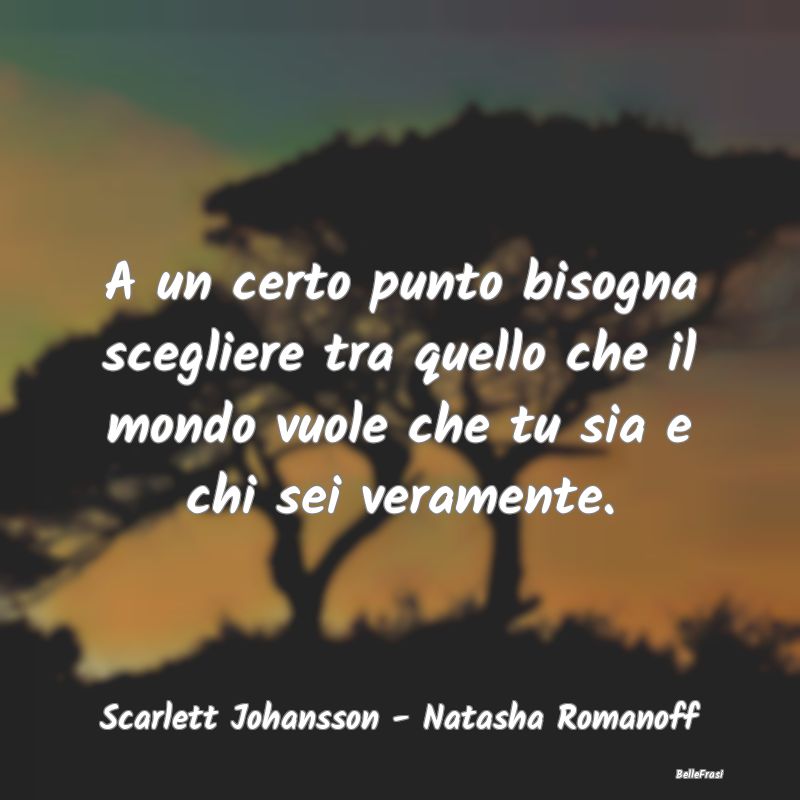 A un certo punto bisogna scegliere tra quello che il mondo vuole che tu sia e chi sei veramente.

Scarlett Johansson - Natasha Romanoff

BelleFrasi